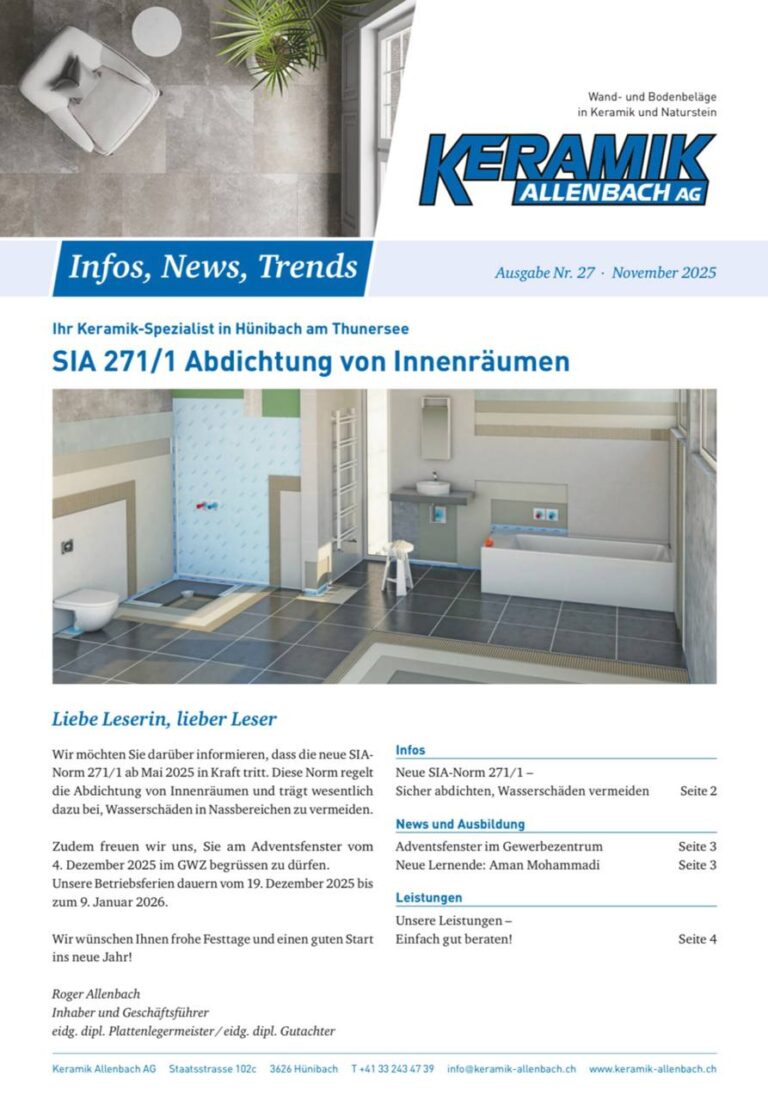 Wand- und Bodenbeläge in Keramik und Naturstein

KERAMIK
ALLENBACH AG

Infos, News, Trends

Ausgabe Nr. 27 · November 2025

Ihr Keramik-Spezialist in Hünibach am Thunersee

SIA 271/1 Abdichtung von Innenräumen

Liebe Leserin, lieber Leser

Wir möchten Sie darüber informieren, dass die neue SIA-Norm 271/1 ab Mai 2025 in Kraft tritt. Diese Norm regelt die Abdichtung von Innenräumen und trägt wesentlich dazu bei, Wasserschäden in Nassbereichen zu vermeiden.

Zudem freuen wir uns, Sie am Adventsfenster vom 4. Dezember 2025 im GWZ begrüssen zu dürfen. Unsere Betriebsferien dauern vom 19. Dezember 2025 bis zum 9. Januar 2026.

Wir wünschen Ihnen frohe Festtage und einen guten Start ins neue Jahr!

Roger Allenbach
Inhaber und Geschäftsführer
eidg. dipl. Plattenlegermeister / eidg. dipl. Gutachter

Infos

Neue SIA-Norm 271/1 – Sicher abdichten, Wasserschäden vermeiden Seite 2

News und Ausbildung

Adventsfenster im Gewerbezentrum Seite 3
Neue Lernende: Aman Mohammadi Seite 3

Leistungen

Unsere Leistungen – Einfach gut beraten! Seite 4

Keramik Allenbach AG Staatsstrasse 102c 3626 Hünibach T +41 33 243 47 39 info@keramik-allenbach.ch www.keramik-allenbach.ch